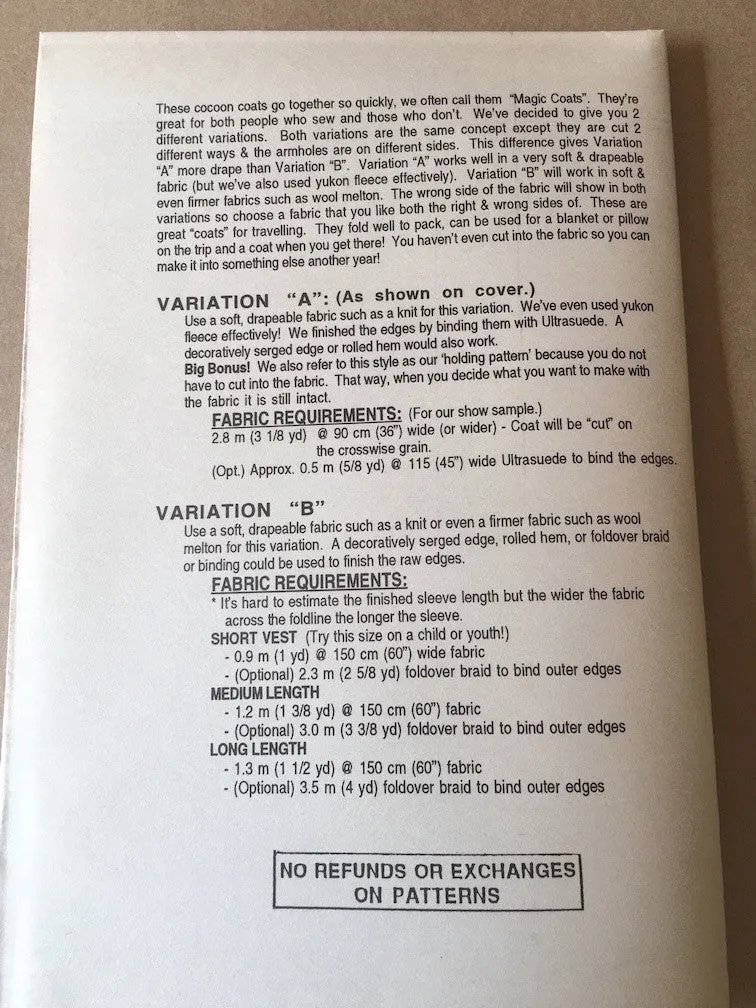 These cocoon coats go together so quickly, we often call them "Magic Coats". They're great for both people who sew and those who don't. We've decided to give you 2 different variations. Both variations are the same concept except they are cut 2 different ways & the armholes are on different sides. This difference gives Variation "A" more drape than Variation "B". Variation "A" works well in a very soft & drapeable fabric (but we've also used yukon fleece effectively). Variation "B" will work in soft & even firmer fabrics such as wool melton. The wrong side of the fabric will show in both variations so choose a fabric that you like both the right & wrong sides of. These are great "coats" for travelling. They fold well to pack, can be used for a blanket or pillow on the trip and a coat when you get there! You haven't even cut into the fabric so you can make it into something else another year!

VARIATION "A": (As shown on cover.)
Use a soft, drapeable fabric such as a knit for this variation. We've even used yukon fleece effectively! We finished the edges by binding them with Ultrasuede. A decoratively serged edge or rolled hem would also work.
Big Bonus! We also refer to this style as our 'holding pattern' because you do not have to cut into the fabric. That way, when you decide what you want to make with the fabric it is still intact.

FABRIC REQUIREMENTS: (For our show sample.)
2.8 m (3 1/8 yd) @ 90 cm (36") wide (or wider) - Coat will be "cut" on the crosswise grain.
(Opt.) Approx. 0.5 m (5/8 yd) @ 115 (45") wide Ultrasuede to bind the edges.

VARIATION "B"
Use a soft, drapeable fabric such as a knit or even a firmer fabric such as wool melton for this variation. A decoratively serged edge, rolled hem, or foldover braid or binding could be used to finish the raw edges.

FABRIC REQUIREMENTS:
* It's hard to estimate the finished sleeve length but the wider the fabric across the foldline the longer the sleeve.
SHORT VEST (Try this size on a child or youth!)
- 0.9 m (1 yd) @ 150 cm (60") wide fabric
- (Optional) 2.3 m (2 5/8 yd) foldover braid to bind outer edges
MEDIUM LENGTH
- 1.2 m (1 3/8 yd) @ 150 cm (60") fabric
- (Optional) 3.0 m (3 3/8 yd) foldover braid to bind outer edges
LONG LENGTH
- 1.3 m (1 1/2 yd) @ 150 cm (60") fabric
- (Optional) 3.5 m (4 yd) foldover braid to bind outer edges

NO REFUNDS OR EXCHANGES ON PATTERNS